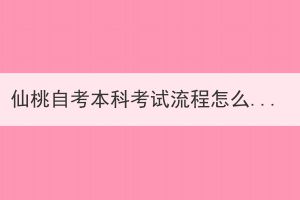 仙桃自考本科考试流程怎么...